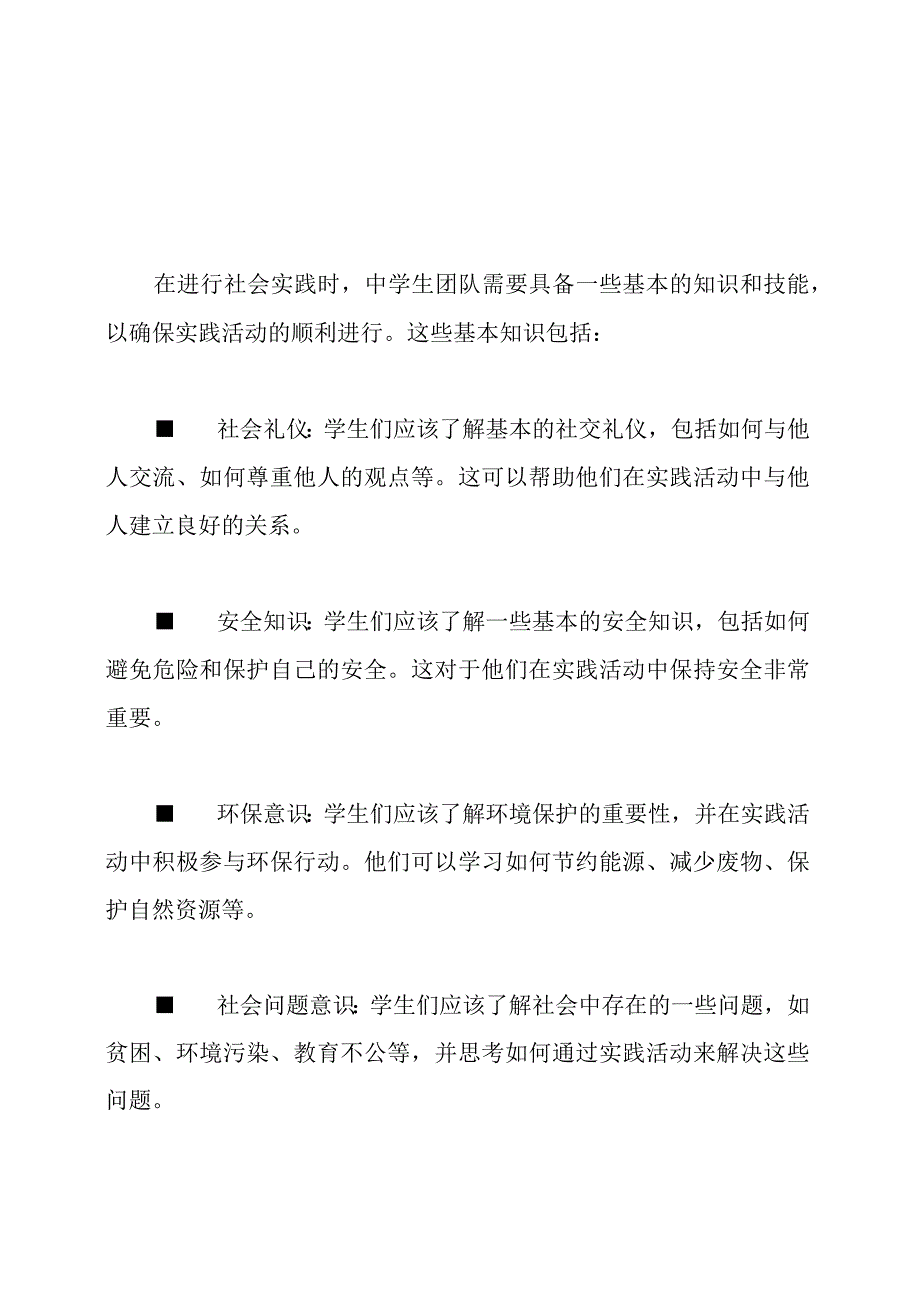 在进行社会实践时，中学生团队需要具备一些基本的知识和技能，以确保实践活动的顺利进行。这些基本知识包括：

■ 社会礼仪：学生们应该了解基本的社交礼仪，包括如何与他人交流、如何尊重他人的观点等。这可以帮助他们在实践活动中与他人建立良好的关系。

■ 安全知识：学生们应该了解一些基本的安全知识，包括如何避免危险和保护自己的安全。这对于他们在实践活动中保持安全非常重要。

■ 环保意识：学生们应该了解环境保护的重要性，并在实践活动中积极参与环保行动。他们可以学习如何节约能源、减少废物、保护自然资源等。

■ 社会问题意识：学生们应该了解社会中存在的一些问题，如贫困、环境污染、教育不公等，并思考如何通过实践活动来解决这些问题。